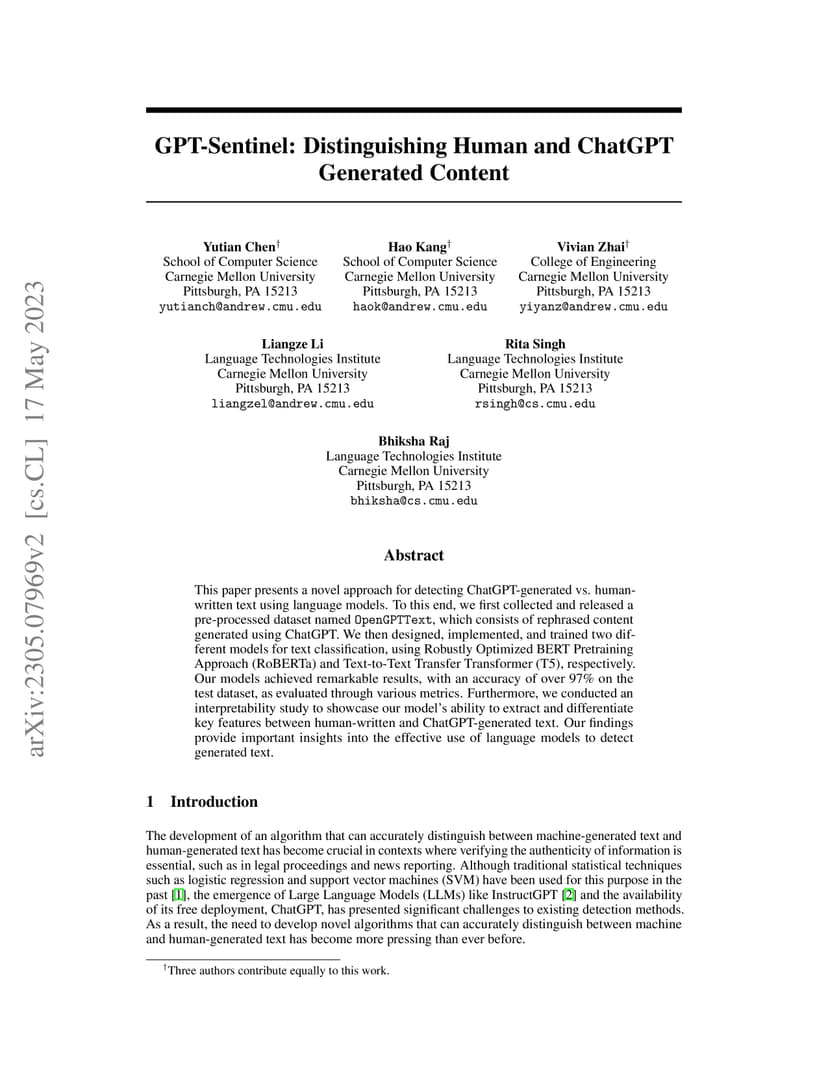 arXiv:2305.07969v2 [cs.CL] 17 May 2023

GPT-Sentinel: Distinguishing Human and ChatGPT Generated Content

Yutian Chen$^\dagger$
School of Computer Science
Carnegie Mellon University
Pittsburgh, PA 15213
yutianch@andrew.cmu.edu

Hao Kang$^\dagger$
School of Computer Science
Carnegie Mellon University
Pittsburgh, PA 15213
haok@andrew.cmu.edu

Vivian Zhai$^\dagger$
College of Engineering
Carnegie Mellon University
Pittsburgh, PA 15213
yiyanz@andrew.cmu.edu

Liangze Li
Language Technologies Institute
Carnegie Mellon University
Pittsburgh, PA 15213
liangzel@andrew.cmu.edu

Rita Singh
Language Technologies Institute
Carnegie Mellon University
Pittsburgh, PA 15213
rsingh@cs.cmu.edu

Bhiksha Raj
Language Technologies Institute
Carnegie Mellon University
Pittsburgh, PA 15213
bhiksha@cs.cmu.edu

Abstract

This paper presents a novel approach for detecting ChatGPT-generated vs. human-written text using language models. To this end, we first collected and released a pre-processed dataset named OpenGPTText, which consists of rephrased content generated using ChatGPT. We then designed, implemented, and trained two different models for text classification, using Robustly Optimized BERT Pretraining Approach (RoBERTa) and Text-to-Text Transfer Transformer (T5), respectively. Our models achieved remarkable results, with an accuracy of over 97% on the test dataset, as evaluated through various metrics. Furthermore, we conducted an interpretability study to showcase our model's ability to extract and differentiate key features between human-written and ChatGPT-generated text. Our findings provide important insights into the effective use of language models to detect generated text.

1 Introduction

The development of an algorithm that can accurately distinguish between machine-generated text and human-generated text has become crucial in contexts where verifying the authenticity of information is essential, such as in legal proceedings and news reporting. Although traditional statistical techniques such as logistic regression and support vector machines (SVM) have been used for this purpose in the past [1], the emergence of Large Language Models (LLMs) like InstructGPT [2] and the availability of its free deployment, ChatGPT, has presented significant challenges to existing detection methods. As a result, the need to develop novel algorithms that can accurately distinguish between machine and human-generated text has become more pressing than ever before.

$^\dagger$Three authors contribute equally to this work.